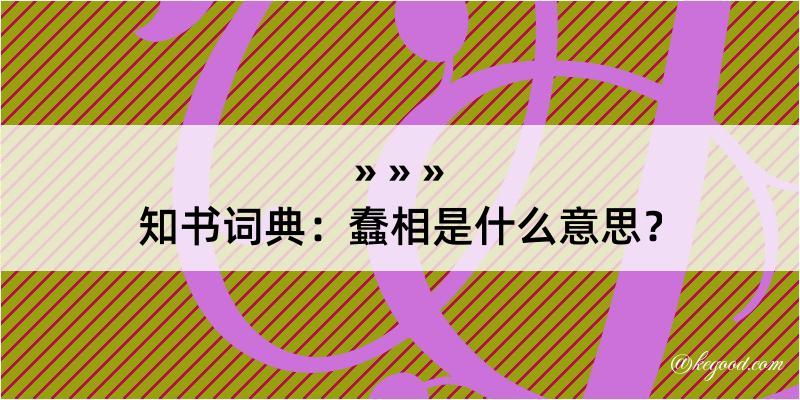 » » »
知书词典：蠢相是什么意思？

@kegood.com